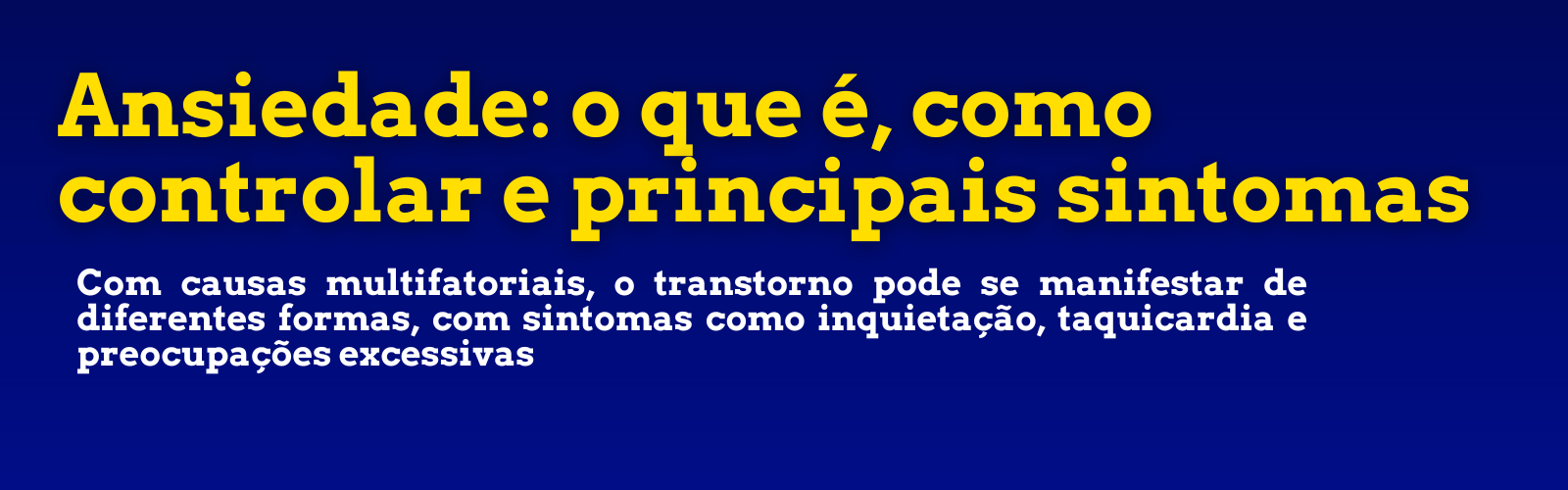 Ansiedade: o que é, como controlar e principais sintomas

Com causas multifatoriais, o transtorno pode se manifestar de diferentes formas, com sintomas como inquietação, taquicardia e preocupações excessivas